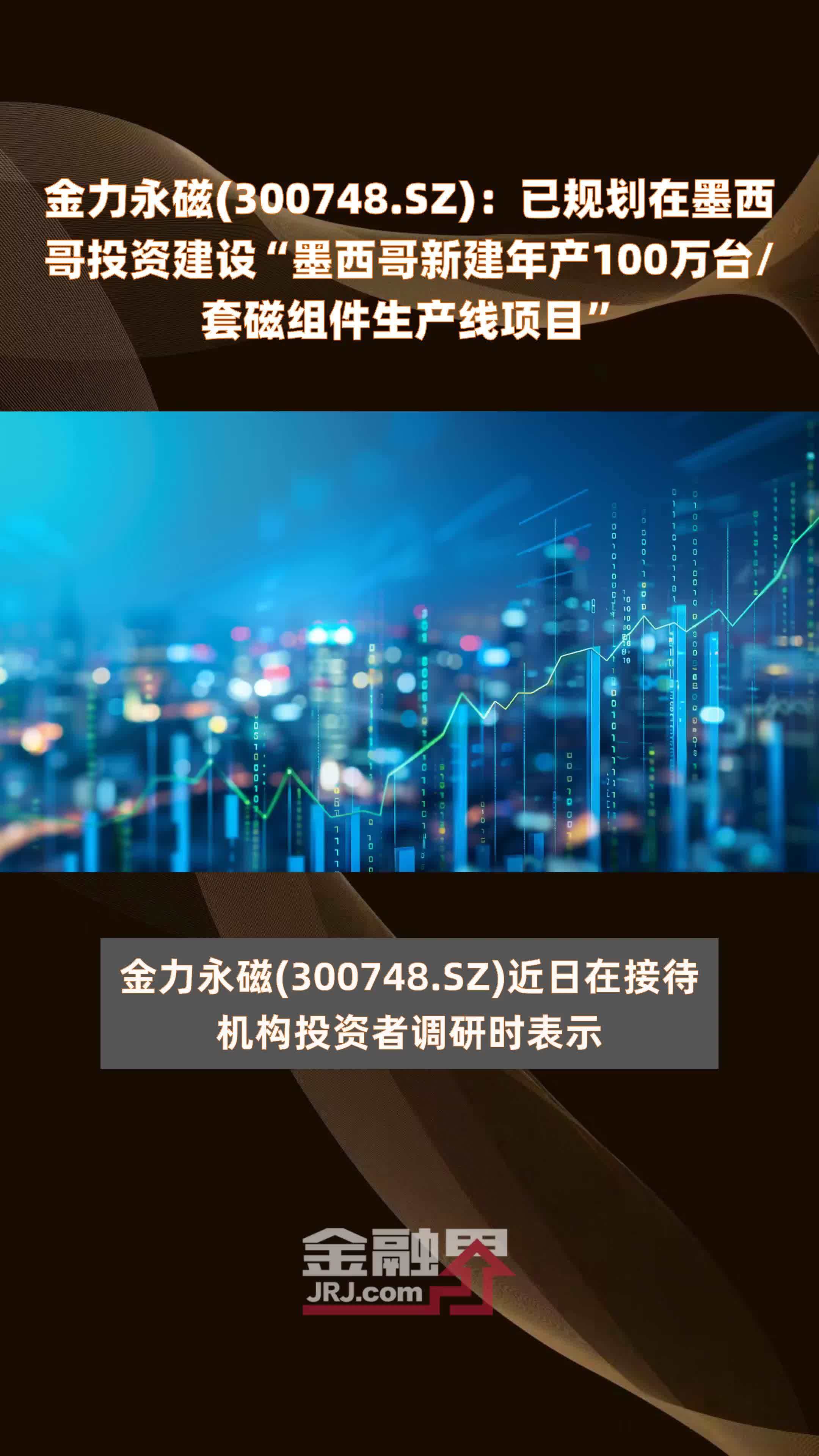 金力永磁(300748.SZ)：已规划在墨西哥投资建设“墨西哥新建年产100万台/套磁组件生产线项目”

金力永磁(300748.SZ)近日在接待机构投资者调研时表示

金融界
JRJ.com